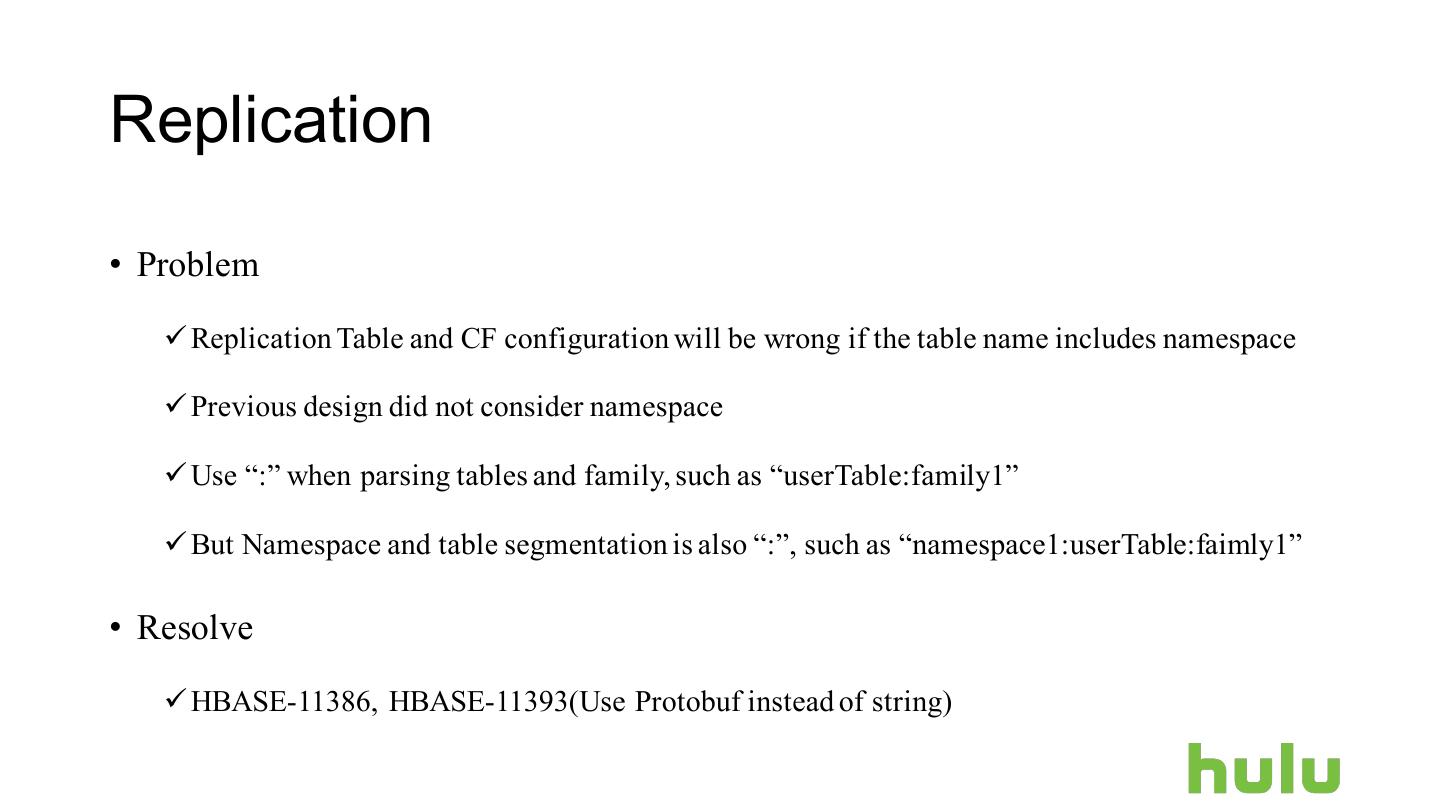 Replication

• Problem

✓ Replication Table and CF configuration will be wrong if the table name includes namespace

✓ Previous design did not consider namespace

✓ Use “:” when parsing tables and family, such as “userTable:family1”

✓ But Namespace and table segmentation is also “:”, such as “namespace1:userTable:faimly1”

• Resolve

✓ HBASE-11386, HBASE-11393(Use Protobuf instead of string)

hulu